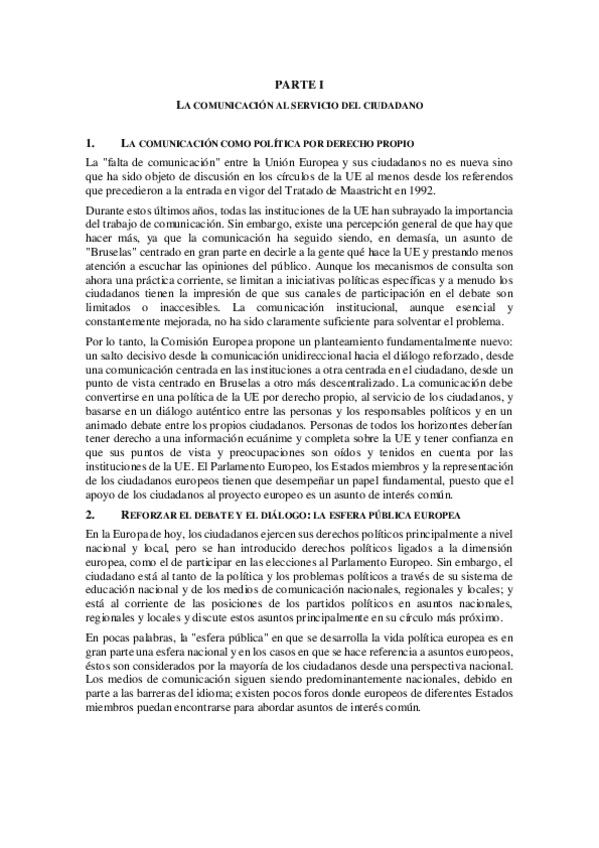 PARTE I

LA COMUNICACIÓN AL SERVICIO DEL CIUDADANO

1. LA COMUNICACIÓN COMO POLÍTICA POR DERECHO PROPIO

La "falta de comunicación" entre la Unión Europea y sus ciudadanos no es nueva sino que ha sido objeto de discusión en los círculos de la UE al menos desde los referendos que precedieron a la entrada en vigor del Tratado de Maastricht en 1992.

Durante estos últimos años, todas las instituciones de la UE han subrayado la importancia del trabajo de comunicación. Sin embargo, existe una percepción general de que hay que hacer más, ya que la comunicación ha seguido siendo, en demasía, un asunto de "Bruselas" centrado en gran parte en decirle a la gente qué hace la UE y prestando menos atención a escuchar las opiniones del público. Aunque los mecanismos de consulta son ahora una práctica corriente, se limitan a iniciativas políticas específicas y a menudo los ciudadanos tienen la impresión de que sus canales de participación en el debate son limitados o inaccesibles. La comunicación institucional, aunque esencial y constantemente mejorada, no ha sido claramente suficiente para solventar el problema.

Por lo tanto, la Comisión Europea propone un planteamiento fundamentalmente nuevo: un salto decisivo desde la comunicación unidireccional hacia el diálogo reforzado, desde una comunicación centrada en las instituciones a otra centrada en el ciudadano, desde un punto de vista centrado en Bruselas a otro más descentralizado. La comunicación debe convertirse en una política de la UE por derecho propio, al servicio de los ciudadanos, y basarse en un diálogo auténtico entre las personas y los responsables políticos y en un animado debate entre los propios ciudadanos. Personas de todos los horizontes deberían tener derecho a una información ecuánime y completa sobre la UE y tener confianza en que sus puntos de vista y preocupaciones son oídos y tenidos en cuenta por las instituciones de la UE. El Parlamento Europeo, los Estados miembros y la representación de los ciudadanos europeos tienen que desempeñar un papel fundamental, puesto que el apoyo de los ciudadanos al proyecto europeo es un asunto de interés común.

2. REFORZAR EL DEBATE Y EL DIÁLOGO: LA ESFERA PÚBLICA EUROPEA

En la Europa de hoy, los ciudadanos ejercen sus derechos políticos principalmente a nivel nacional y local, pero se han introducido derechos políticos ligados a la dimensión europea, como el de participar en las elecciones al Parlamento Europeo. Sin embargo, el ciudadano está al tanto de la política y los problemas políticos a través de su sistema de educación nacional y de los medios de comunicación nacionales, regionales y locales; y está al corriente de las posiciones de los partidos políticos en asuntos nacionales, regionales y locales y discute estos asuntos principalmente en su círculo más próximo.

En pocas palabras, la "esfera pública" en que se desarrolla la vida política europea es en gran parte una esfera nacional y en los casos en que se hace referencia a asuntos europeos, éstos son considerados por la mayoría de los ciudadanos desde una perspectiva nacional. Los medios de comunicación siguen siendo predominantemente nacionales, debido en parte a las barreras del idioma; existen pocos foros donde europeos de diferentes Estados miembros puedan encontrarse para abordar asuntos de interés común.